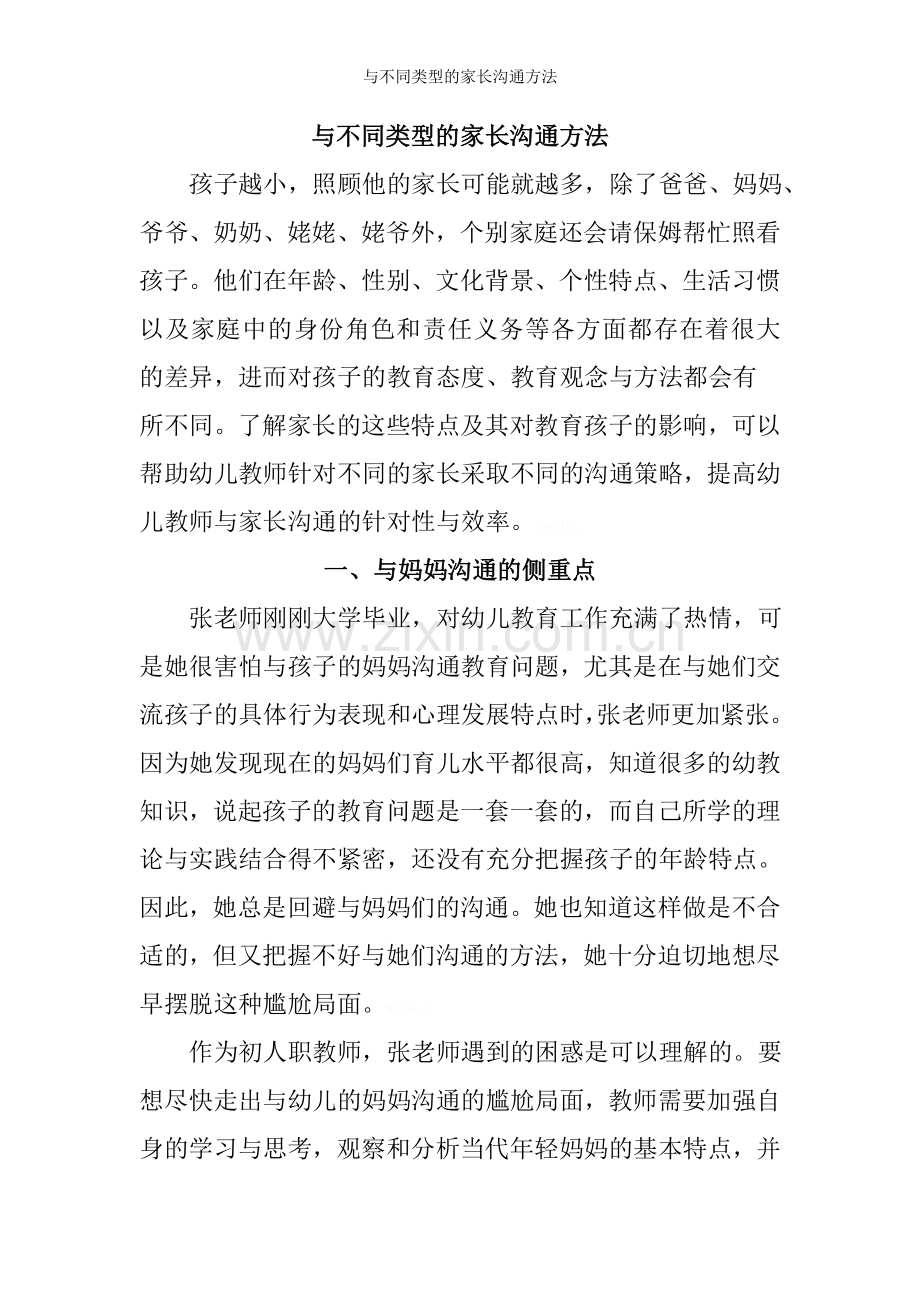 与不同类型的家长沟通方法

与不同类型的家长沟通方法

孩子越小，照顾他的家长可能就越多，除了爸爸、妈妈、爷爷、奶奶、姥姥、姥爷外，个别家庭还会请保姆帮忙照看孩子。他们在年龄、性别、文化背景、个性特点、生活习惯以及家庭中的身份角色和责任义务等各方面都存在着很大的差异，进而对孩子的教育态度、教育观念与方法都会有所不同。了解家长的这些特点及其对教育孩子的影响，可以帮助幼儿教师针对不同的家长采取不同的沟通策略，提高幼儿教师与家长沟通的针对性与效率。

一、与妈妈沟通的侧重点

张老师刚刚大学毕业，对幼儿教育工作充满了热情，可是她很害怕与孩子的妈妈沟通教育问题，尤其是在与她们交流孩子的具体行为表现和心理发展特点时，张老师更加紧张。因为她发现现在的妈妈们育儿水平都很高，知道很多的幼教知识，说起孩子的教育问题是一套一套的，而自己所学的理论与实践结合得不紧密，还没有充分把握孩子的年龄特点。因此，她总是回避与妈妈们的沟通。她也知道这样做是不合适的，但又把握不好与她们沟通的方法，她十分迫切地想尽早摆脱这种尴尬局面。

作为初人职教师，张老师遇到的困惑是可以理解的。要想尽快走出与幼儿的妈妈沟通的尴尬局面，教师需要加强自身的学习与思考，观察和分析当代年轻妈妈的基本特点，并

www.zixin.com.cn